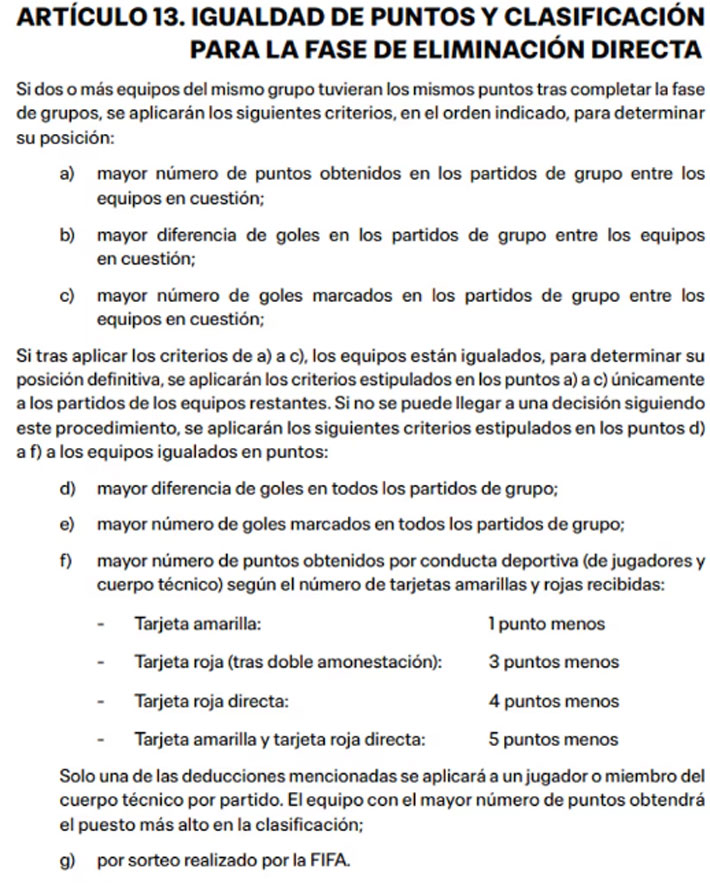 ARTÍCULO 13. IGUALDAD DE PUNTOS Y CLASIFICACIÓN PARA LA FASE DE ELIMINACIÓN DIRECTA

Si dos o más equipos del mismo grupo tuvieran los mismos puntos tras completar la fase de grupos, se aplicarán los siguientes criterios, en el orden indicado, para determinar su posición:

a) mayor número de puntos obtenidos en los partidos de grupo entre los equipos en cuestión;

b) mayor diferencia de goles en los partidos de grupo entre los equipos en cuestión;

c) mayor número de goles marcados en los partidos de grupo entre los equipos en cuestión;

Si tras aplicar los criterios de a) a c), los equipos están igualados, para determinar su posición definitiva, se aplicarán los criterios estipulados en los puntos a) a c) únicamente a los partidos de los equipos restantes. Si no se puede llegar a una decisión siguiendo este procedimiento, se aplicarán los siguientes criterios estipulados en los puntos d) a f) a los equipos igualados en puntos:

d) mayor diferencia de goles en todos los partidos de grupo;

e) mayor número de goles marcados en todos los partidos de grupo;

f) mayor número de puntos obtenidos por conducta deportiva (de jugadores y cuerpo técnico) según el número de tarjetas amarillas y rojas recibidas:

- Tarjeta amarilla: 1 punto menos

- Tarjeta roja (tras doble amonestación): 3 puntos menos

- Tarjeta roja directa: 4 puntos menos

- Tarjeta amarilla y tarjeta roja directa: 5 puntos menos

Solo una de las deducciones mencionadas se aplicará a un jugador o miembro del cuerpo técnico por partido. El equipo con el mayor número de puntos obtendrá el puesto más alto en la clasificación;

g) por sorteo realizado por la FIFA.